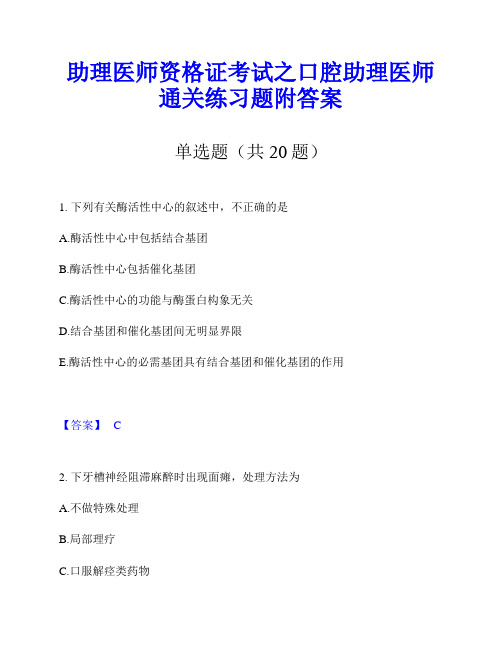 助理医师资格证考试之口腔助理医师通关练习题附答案

单选题（共 20 题）

1. 下列有关酶活性中心的叙述中，不正确的是

A.酶活性中心中包括结合基团

B.酶活性中心包括催化基团

C.酶活性中心的功能与酶蛋白构象无关

D.结合基团和催化基团间无明显界限

E.酶活性中心的必需基团具有结合基团和催化基团的作用

【答案】 C

2. 下牙槽神经阻滞麻醉时出现面瘫，处理方法为

A.不做特殊处理

B.局部理疗

C.口服解痉类药物